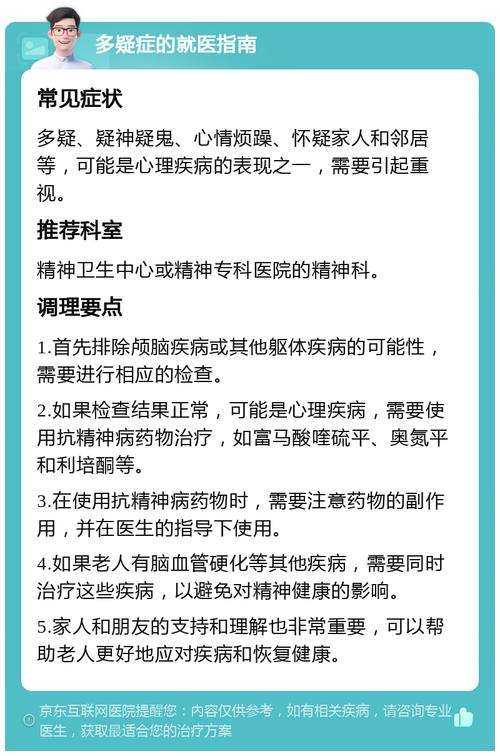 多疑症的就医指南

常见症状

多疑、疑神疑鬼、心情烦躁、怀疑家人和邻居等，可能是心理疾病的表现之一，需要引起重视。

推荐科室

精神卫生中心或精神专科医院的精神科。

调理要点

1.首先排除颅脑疾病或其他躯体疾病的可能性，需要进行相应的检查。

2.如果检查结果正常，可能是心理疾病，需要使用抗精神病药物治疗，如富马酸喹硫平、奥氮平和利培酮等。

3.在使用抗精神病药物时，需要注意药物的副作用，并在医生的指导下使用。

4.如果老人有脑血管硬化等其他疾病，需要同时治疗这些疾病，以避免对精神健康的影响。

5.家人和朋友的支持和理解也非常重要，可以帮助老人更好地应对疾病和恢复健康。

京东互联网医院提醒您：内容仅供参考，如有相关疾病，请咨询专业医生，获取最适合您的治疗方案